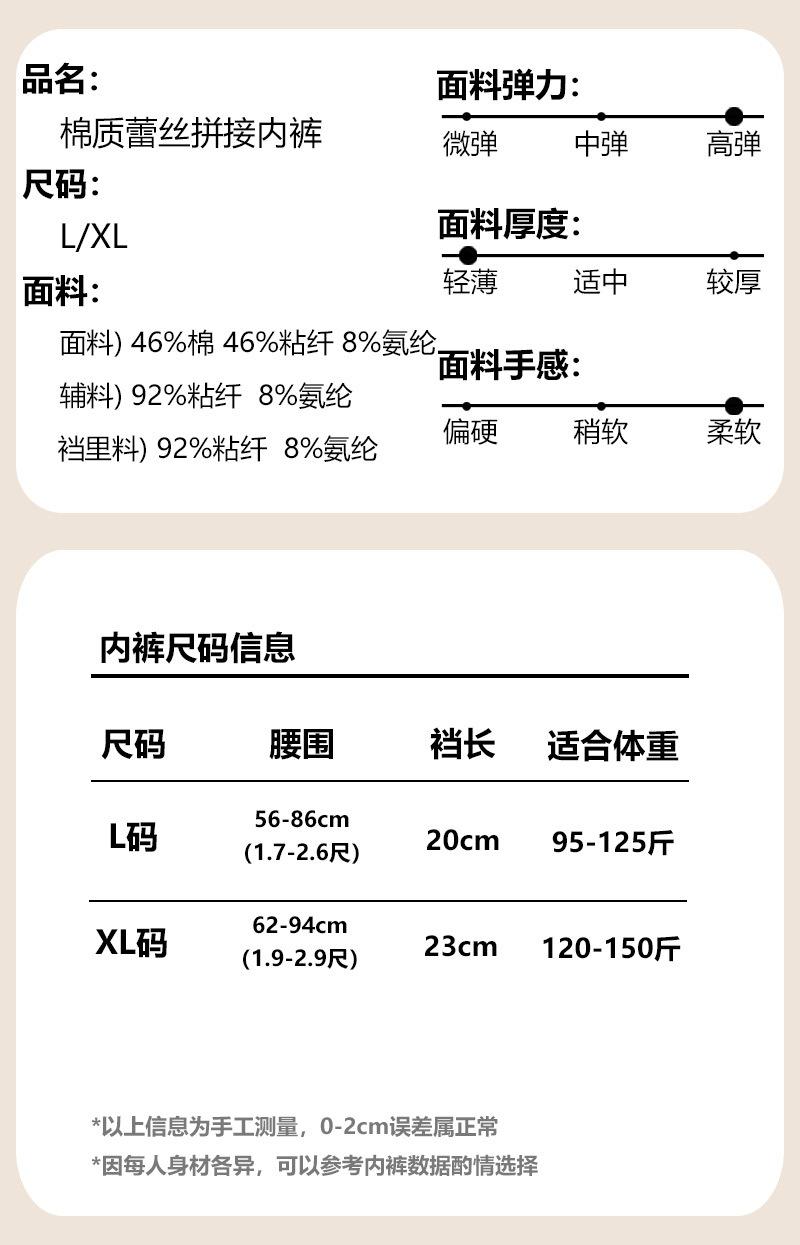 品名:
棉质蕾丝拼接内裤
尺码:
L/XL
面料:
面料) 46%棉 46%粘纤 8%氨纶
辅料) 92%粘纤 8%氨纶
裆里料) 92%粘纤 8%氨纶

面料弹力:
微弹 中弹 高弹
面料厚度:
轻薄 适中 较厚
面料手感:
偏硬 稍软 柔软

内裤尺码信息

| 尺码 | 腰围 | 裆长 | 适合体重 |
|---|---|---|---|
| L码 | 56-86cm (1.7-2.6尺) | 20cm | 95-125斤 |
| XL码 | 62-94cm (1.9-2.9尺) | 23cm | 120-150斤 |

*以上信息为手工测量,0-2cm误差属正常
*因每人身材各异,可以参考内裤数据酌情选择